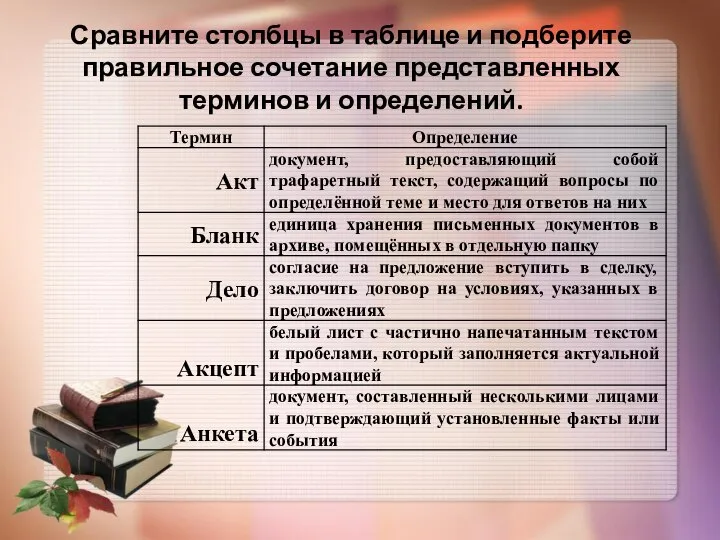 Сравните столбцы в таблице и подберите правильное сочетание представленных терминов и определений.

| Термин | Определение |
|---|---|
| Акт | документ, предоставляющий собой трафаретный текст, содержащий вопросы по определённой теме и место для ответов на них |
| Бланк | единица хранения письменных документов в архиве, помещённых в отдельную папку |
| Дело | согласие на предложение вступить в сделку, заключить договор на условиях, указанных в предложениях |
| Акцепт | белый лист с частично напечатанным текстом и пробелами, который заполняется актуальной информацией |
| Анкета | документ, составленный несколькими лицами и подтверждающий установленные факты или события |